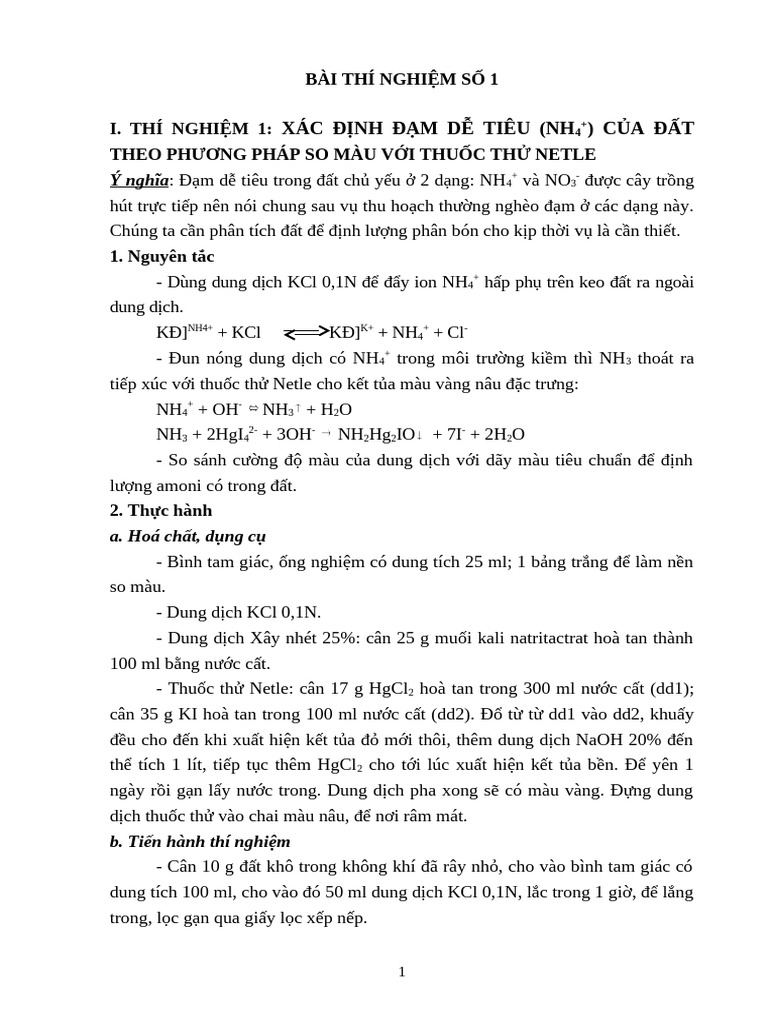 BÀI THÍ NGHIỆM SỐ 1

I. THÍ NGHIỆM 1: XÁC ĐỊNH ĐẠM DỄ TIÊU ($NH_4^+$) CỦA ĐẤT THEO PHƯƠNG PHÁP SO MÀU VỚI THUỐC THỬ NETLE

Ý nghĩa: Đạm dễ tiêu trong đất chủ yếu ở 2 dạng: $NH_4^+$ và $NO_3^-$ được cây trồng hút trực tiếp nên nói chung sau vụ thu hoạch thường nghèo đạm ở các dạng này. Chúng ta cần phân tích đất để định lượng phân bón cho kịp thời vụ là cần thiết.

1. Nguyên tắc

- Dùng dung dịch KCl 0,1N để đẩy ion $NH_4^+$ hấp phụ trên keo đất ra ngoài dung dịch.

$KĐ]^{NH4+} + KCl \rightleftharpoons KĐ]^{K+} + NH_4^+ + Cl^-$

- Đun nóng dung dịch có $NH_4^+$ trong môi trường kiềm thì $NH_3$ thoát ra tiếp xúc với thuốc thử Netle cho kết tủa màu vàng nâu đặc trưng:

$NH_4^+ + OH^- \Leftrightarrow NH_3\uparrow + H_2O$

$NH_3 + 2HgI_4^{2-} + 3OH^- \rightarrow NH_2Hg_2IO\downarrow + 7I^- + 2H_2O$

- So sánh cường độ màu của dung dịch với dãy màu tiêu chuẩn để định lượng amoni có trong đất.

2. Thực hành

a. Hoá chất, dụng cụ

- Bình tam giác, ống nghiệm có dung tích 25 ml; 1 bảng trắng để làm nền so màu.

- Dung dịch KCl 0,1N.

- Dung dịch Xây nhét 25%: cân 25 g muối kali natritactrat hoà tan thành 100 ml bằng nước cất.

- Thuốc thử Netle: cân 17 g $HgCl_2$ hoà tan trong 300 ml nước cất (dd1); cân 35 g KI hoà tan trong 100 ml nước cất (dd2). Đổ từ từ dd1 vào dd2, khuấy đều cho đến khi xuất hiện kết tủa đỏ mới thôi, thêm dung dịch NaOH 20% đến thể tích 1 lít, tiếp tục thêm $HgCl_2$ cho tới lúc xuất hiện kết tủa bền. Để yên 1 ngày rồi gạn lấy nước trong. Dung dịch pha xong sẽ có màu vàng. Đựng dung dịch thuốc thử vào chai màu nâu, để nơi râm mát.

b. Tiến hành thí nghiệm

- Cân 10 g đất khô trong không khí đã rây nhỏ, cho vào bình tam giác có dung tích 100 ml, cho vào đó 50 ml dung dịch KCl 0,1N, lắc trong 1 giờ, để lắng trong, lọc gạn qua giấy lọc xếp nếp.

1